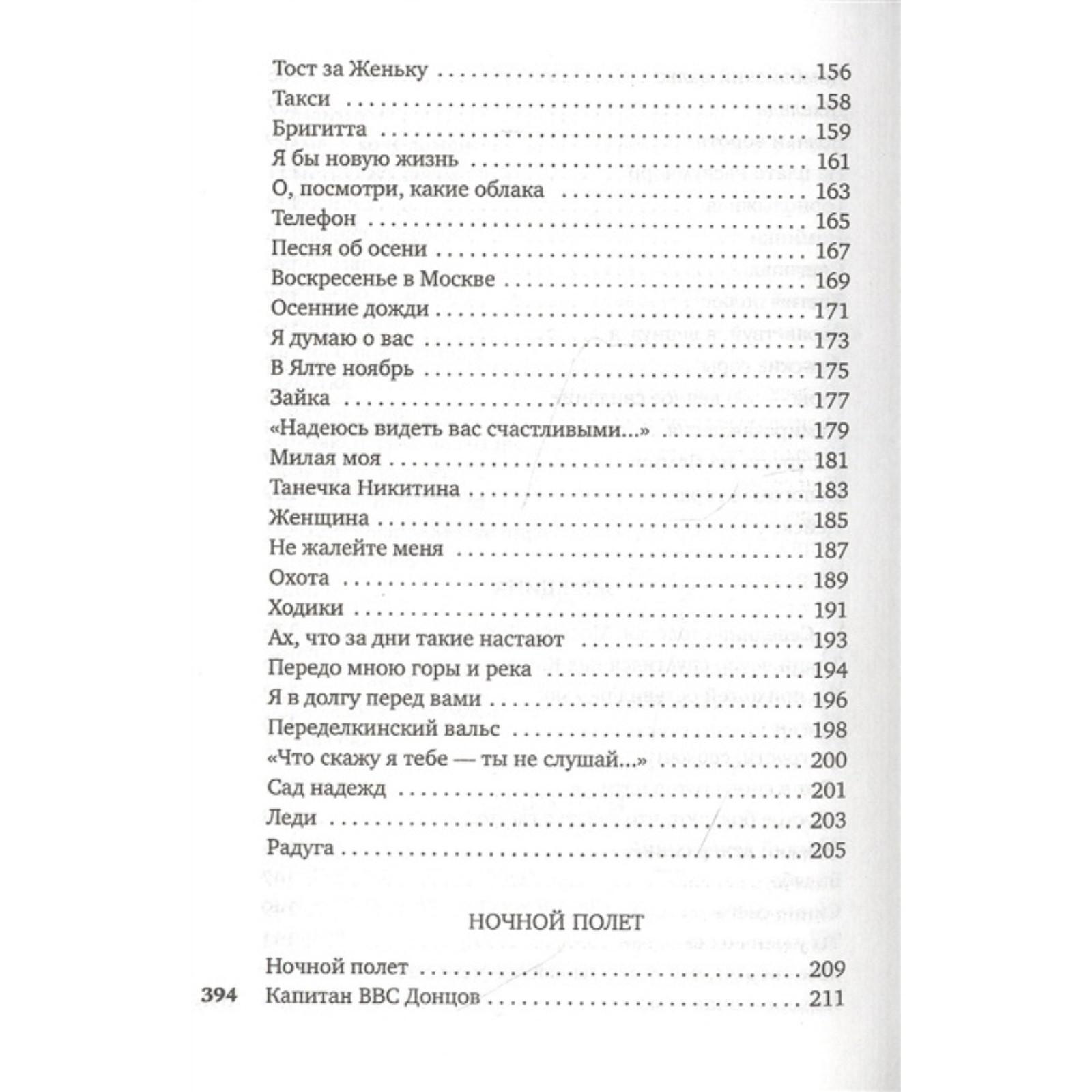 Тост за Женьку 156
Такси 158
Бригитта 159
Я бы новую жизнь 161
О, посмотри, какие облака 163
Телефон 165
Песня об осени 167
Воскресенье в Москве 169
Осенние дожди 171
Я думаю о вас 173
В Ялте ноябрь 175
Зайка 177
«Надеюсь видеть вас счастливыми...» 179
Милая моя 181
Танечка Никитина 183
Женщина 185
Не жалейте меня 187
Охота 189
Ходики 191
Ах, что за дни такие настают 193
Передо мною горы и река 194
Я в долгу перед вами 196
Переделкинский вальс 198
«Что скажу я тебе — ты не слушай...» 200
Сад надежд 201
Леди 203
Радуга 205

НОЧНОЙ ПОЛЕТ

Ночной полет 209
Капитан ВВС Донцов 211

394